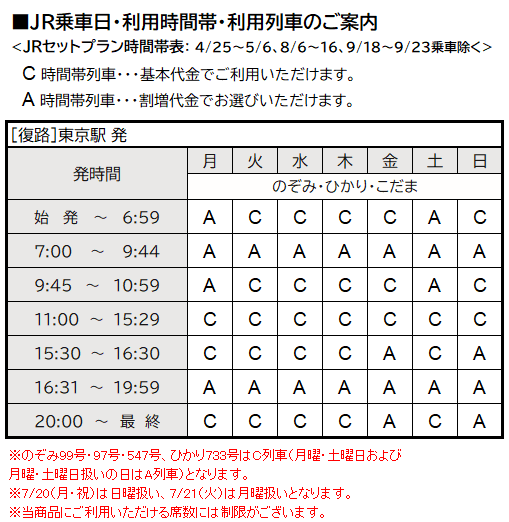 ■JR乗車日・利用時間帯・利用列車のご案内
<JRセットプラン時間帯表: 4/25～5/6、8/6～16、9/18～9/23乗車除く>

C 時間帯列車・・・基本代金でご利用いただけます。

A 時間帯列車・・・割増代金でお選びいただけます。

[復路]東京駅 発

| 発時間 | 月 | 火 | 水 | 木 | 金 | 土 | 日 |
|---|---|---|---|---|---|---|---|
| | のぞみ・ひかり・こだま | | | | | | |
| 始 発 ～ 6:59 | A | C | C | C | C | A | C |
| 7:00 ～ 9:44 | A | A | A | A | A | A | A |
| 9:45 ～ 10:59 | A | C | C | C | C | A | C |
| 11:00 ～ 15:29 | C | C | C | C | C | C | C |
| 15:30 ～ 16:30 | C | C | C | C | A | C | A |
| 16:31 ～ 19:59 | A | A | A | A | A | A | A |
| 20:00 ～ 最 終 | C | C | C | C | A | C | A |

※のぞみ99号・97号・547号、ひかり733号はC列車(月曜・土曜日および月曜・土曜日扱いの日はA列車)となります。
※7/20(月・祝)は日曜扱い、7/21(火)は月曜扱いとなります。
※当商品にご利用いただける席数には制限がございます。